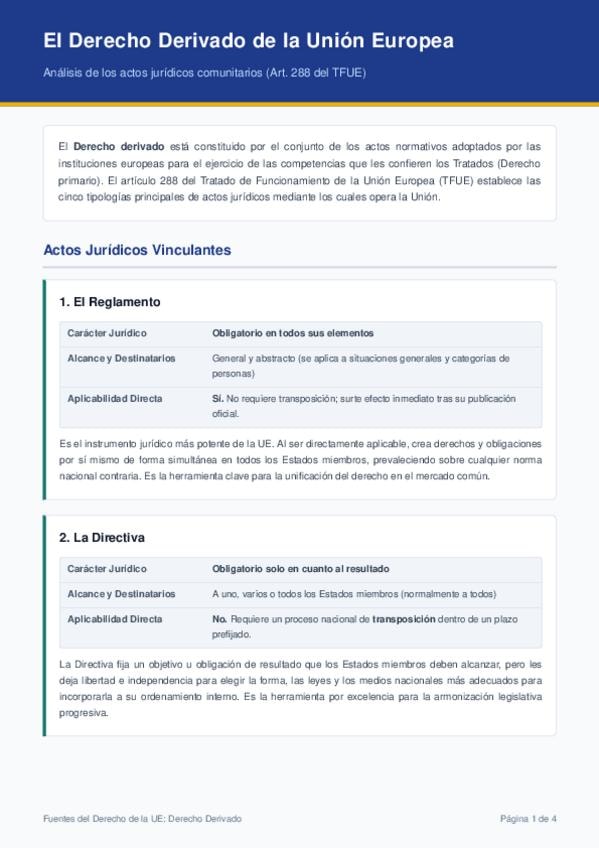 El Derecho Derivado de la Unión Europea

Análisis de los actos jurídicos comunitarios (Art. 288 del TFUE)

El Derecho derivado está constituido por el conjunto de los actos normativos adoptados por las instituciones europeas para el ejercicio de las competencias que les confieren los Tratados (Derecho primario). El artículo 288 del Tratado de Funcionamiento de la Unión Europea (TFUE) establece las cinco tipologías principales de actos jurídicos mediante los cuales opera la Unión.

Actos Jurídicos Vinculantes

1. El Reglamento

| Carácter Jurídico | Obligatorio en todos sus elementos |
|---|---|
| Alcance y Destinatarios | General y abstracto (se aplica a situaciones generales y categorías de personas) |
| Aplicabilidad Directa | Sí. No requiere transposición; surte efecto inmediato tras su publicación oficial. |

Es el instrumento jurídico más potente de la UE. Al ser directamente aplicable, crea derechos y obligaciones por sí mismo de forma simultánea en todos los Estados miembros, prevaleciendo sobre cualquier norma nacional contraria. Es la herramienta clave para la unificación del derecho en el mercado común.

2. La Directiva

| Carácter Jurídico | Obligatorio solo en cuanto al resultado |
|---|---|
| Alcance y Destinatarios | A uno, varios o todos los Estados miembros (normalmente a todos) |
| Aplicabilidad Directa | No. Requiere un proceso nacional de transposición dentro de un plazo prefijado. |

La Directiva fija un objetivo u obligación de resultado que los Estados miembros deben alcanzar, pero les deja libertad e independencia para elegir la forma, las leyes y los medios nacionales más adecuados para incorporarla a su ordenamiento interno. Es la herramienta por excelencia para la armonización legislativa progresiva.

Fuentes del Derecho de la UE: Derecho Derivado

Página 1 de 4